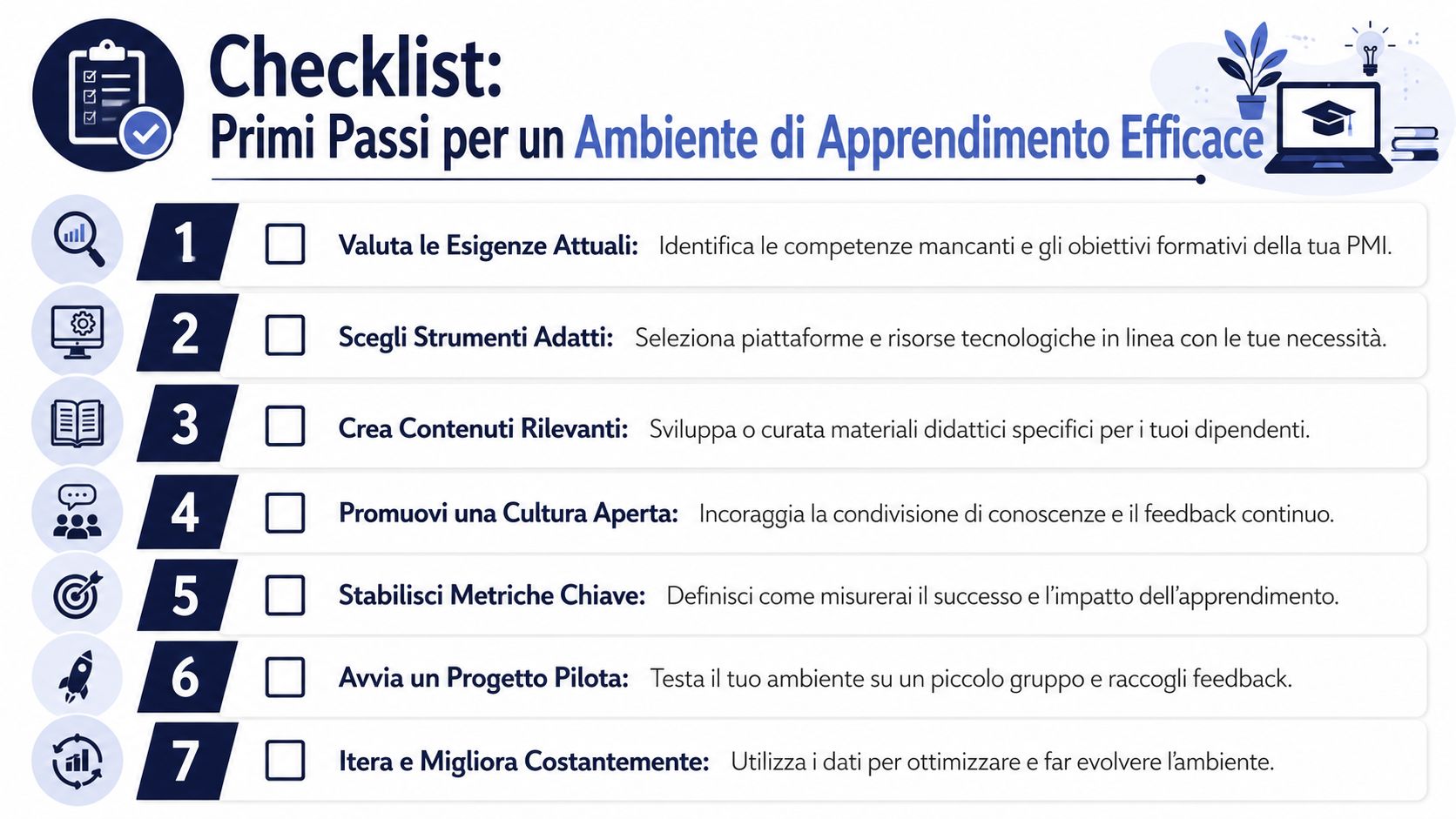 Checklist:
Primi Passi per un Ambiente di Apprendimento Efficace

1 ☐ Valuta le Esigenze Attuali: Identifica le competenze mancanti e gli obiettivi formativi della tua PMI.

2 ☐ Scegli Strumenti Adatti: Seleziona piattaforme e risorse tecnologiche in linea con le tue necessità.

3 ☐ Crea Contenuti Rilevanti: Sviluppa o curata materiali didattici specifici per i tuoi dipendenti.

4 ☐ Promuovi una Cultura Aperta: Incoraggia la condivisione di conoscenze e il feedback continuo.

5 ☐ Stabilisci Metriche Chiave: Definisci come misurerai il successo e l'impatto dell'apprendimento.

6 ☐ Avvia un Progetto Pilota: Testa il tuo ambiente su un piccolo gruppo e raccogli feedback.

7 ☐ Itera e Migliora Costantemente: Utilizza i dati per ottimizzare e far evolvere l'ambiente.